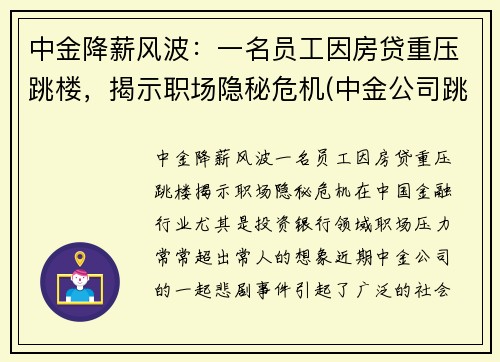 中金降薪风波：一名员工因房贷重压跳楼，揭示职场隐秘危机(中金公司跳

中金降薪风波一名员工因房贷重压跳楼揭示职场隐秘危机在中国金融行业尤其是投资银行领域职场压力常常超出常人的想象近期中金公司的一起悲剧事件引起了广泛的社会